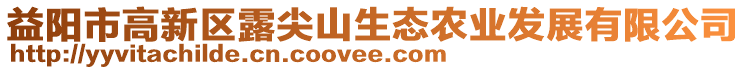 益阳市高新区露尖山生态农业发展有限公司
http://yyvitachilde.cn.coovee.com